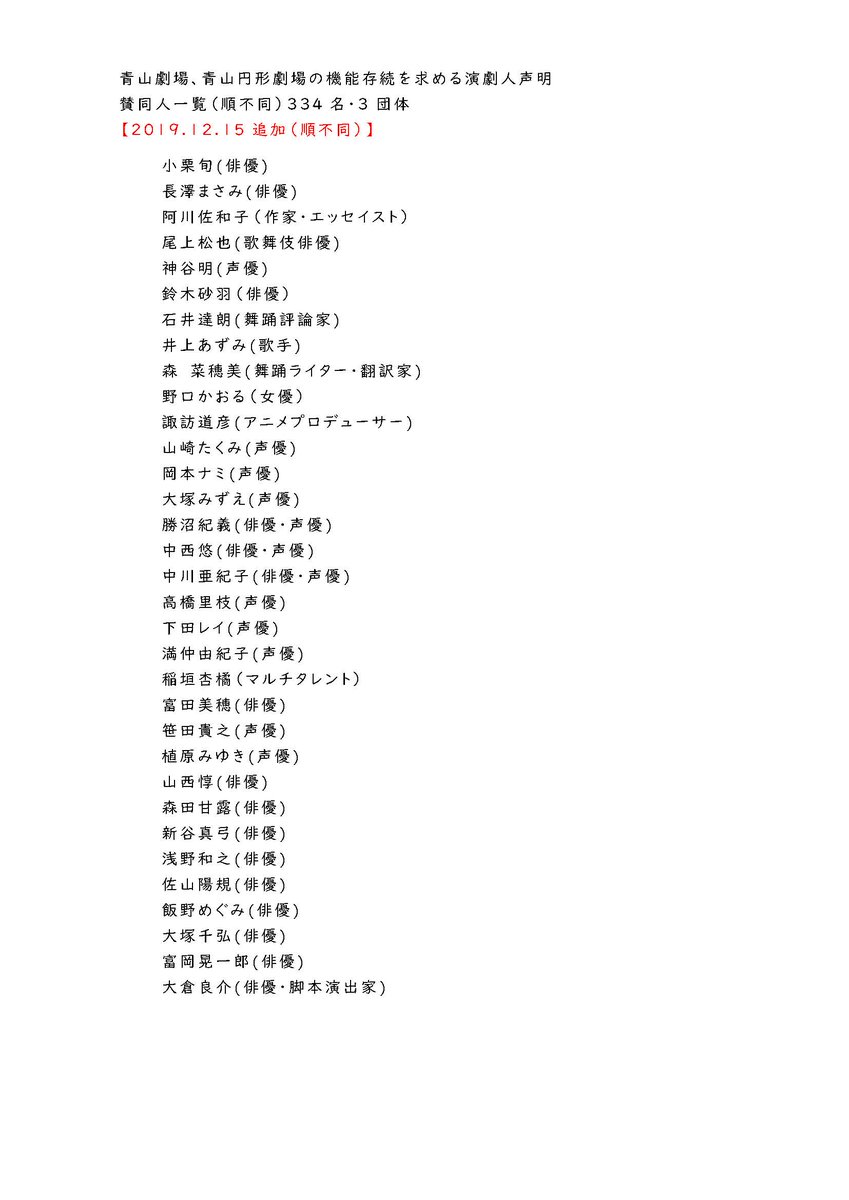 青山劇場、青山円形劇場の機能存続を求める演劇人声明
賛同人一覧（順不同）334 名・3 団体
【2019.12.15 追加（順不同）】

小栗旬(俳優)
長澤まさみ(俳優)
阿川佐和子（作家・エッセイスト）
尾上松也(歌舞伎俳優)
神谷明(声優)
鈴木砂羽（俳優）
石井達朗(舞踊評論家)
井上あずみ(歌手)
森　菜穂美(舞踊ライター・翻訳家)
野口かおる（女優）
諏訪道彦(アニメプロデューサー)
山崎たくみ(声優)
岡本ナミ(声優)
大塚みずえ(声優)
勝沼紀義(俳優・声優)
中西悠(俳優・声優)
中川亜紀子(俳優・声優)
高橋里枝(声優)
下田レイ(声優)
満仲由紀子(声優)
稲垣杏橘（マルチタレント）
富田美穂(俳優)
笹田貴之(声優)
植原みゆき(声優)
山西惇(俳優)
森田甘露(俳優)
新谷真弓(俳優)
浅野和之(俳優)
佐山陽規(俳優)
飯野めぐみ(俳優)
大塚千弘(俳優)
富岡晃一郎(俳優)
大倉良介(俳優・脚本演出家)